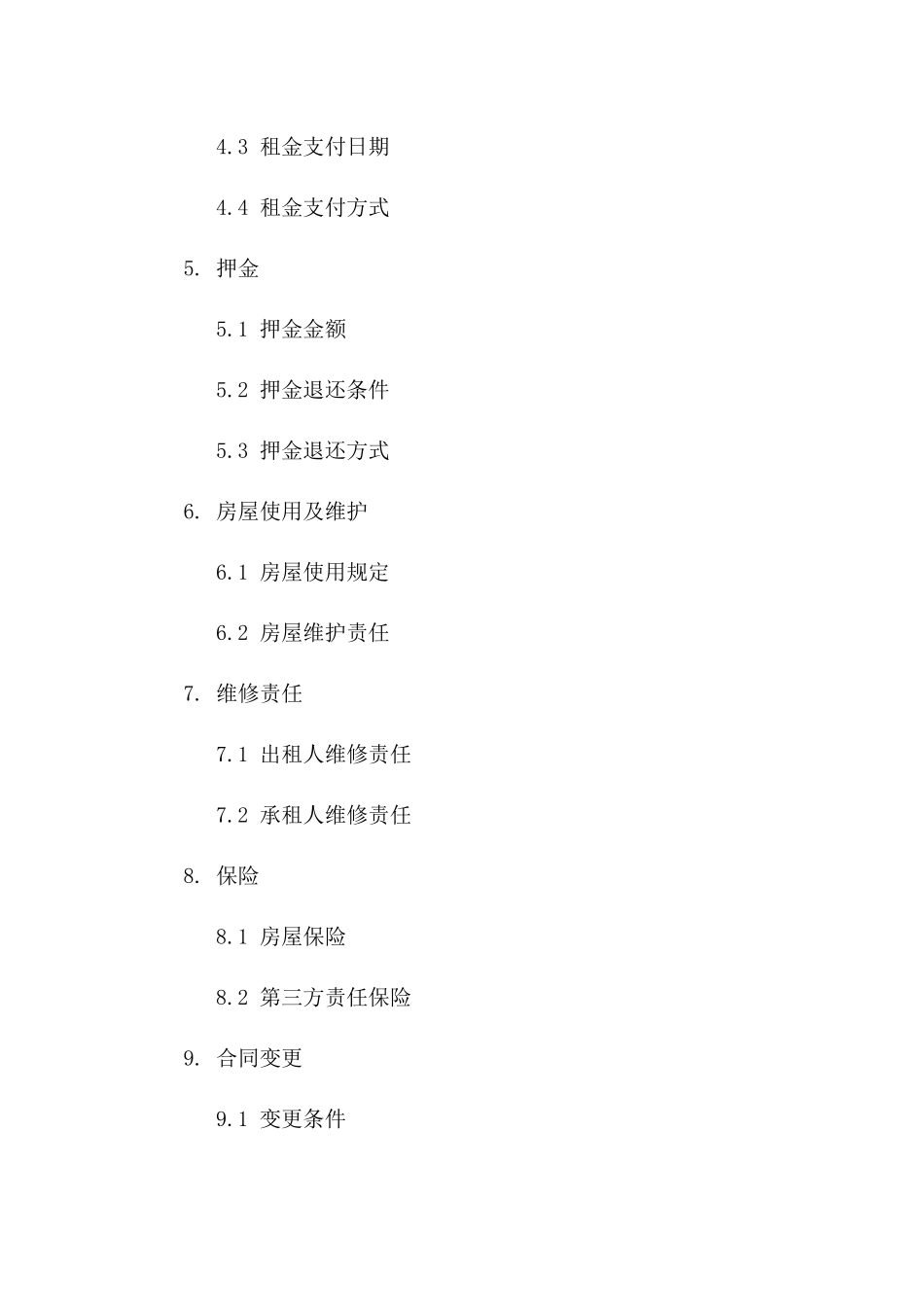 4.3 租金支付日期

4.4 租金支付方式

5. 押金

5.1 押金金额

5.2 押金退还条件

5.3 押金退还方式

6. 房屋使用及维护

6.1 房屋使用规定

6.2 房屋维护责任

7. 维修责任

7.1 出租人维修责任

7.2 承租人维修责任

8. 保险

8.1 房屋保险

8.2 第三方责任保险

9. 合同变更

9.1 变更条件